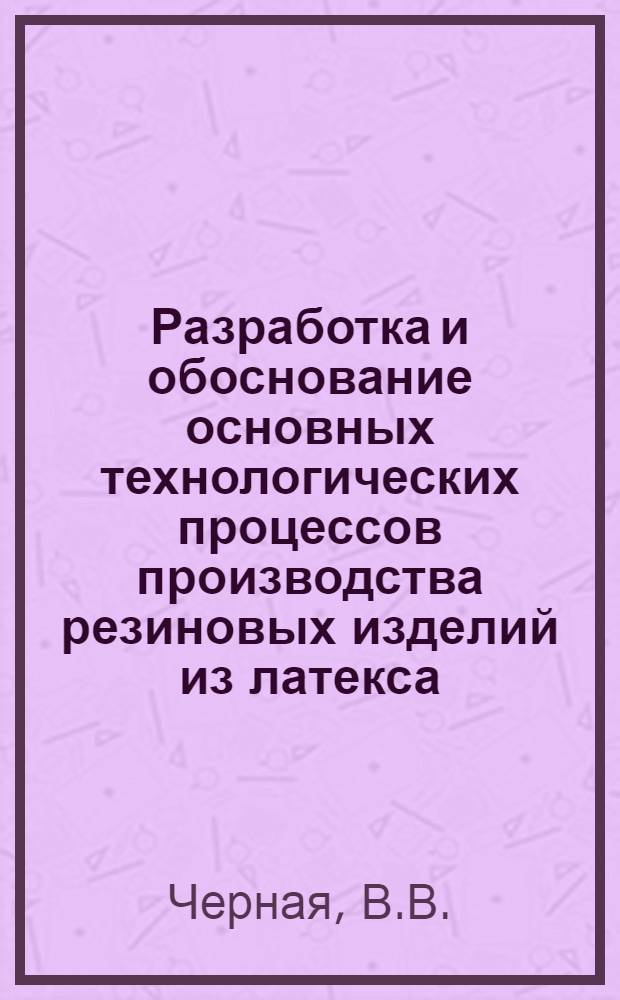 Разработка и обоснование основных технологических процессов производства резиновых изделий из латекса

Черная, В.В.